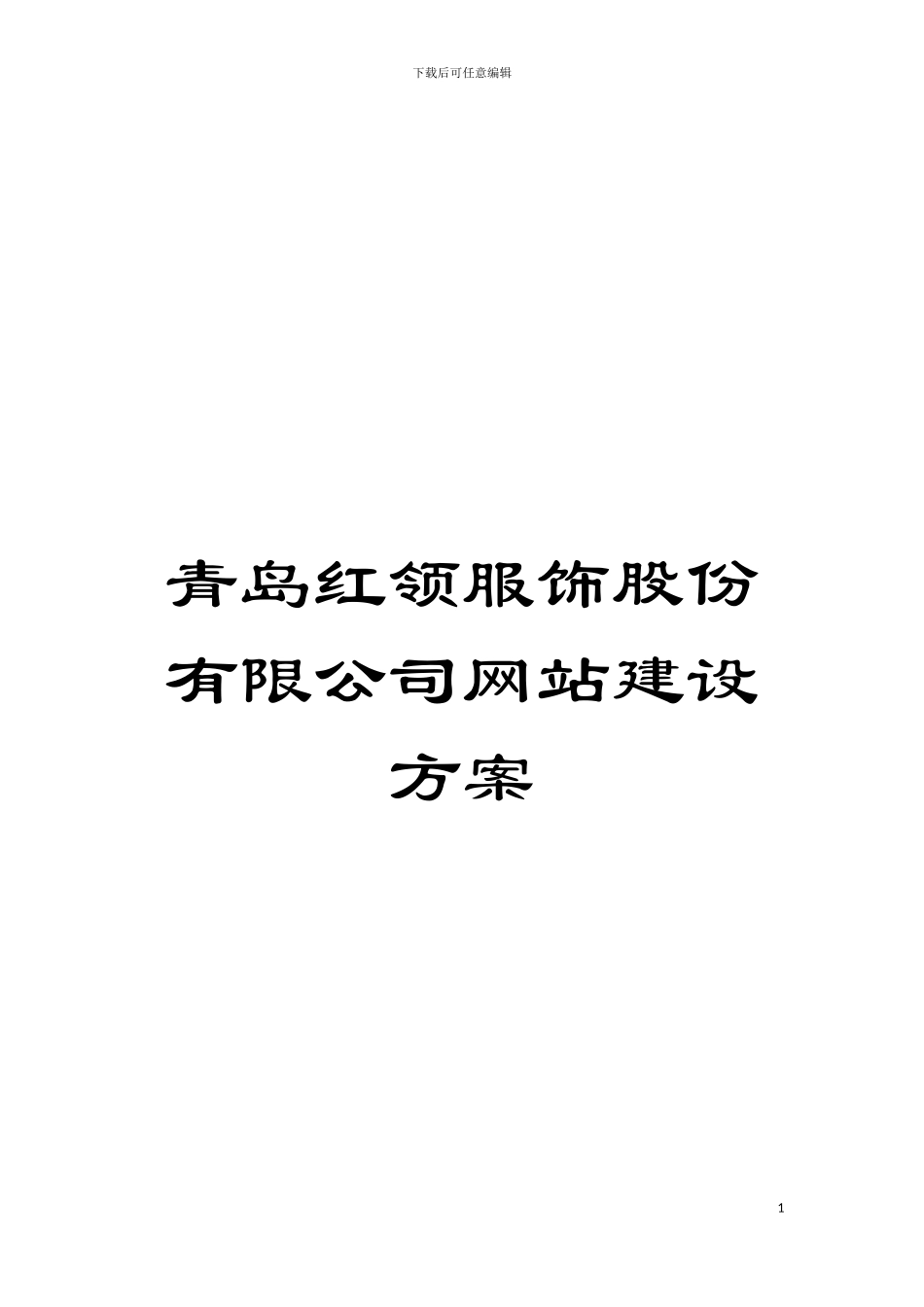 下载后可任意编辑

青岛红领服饰股份有限公司网站建设方案

1